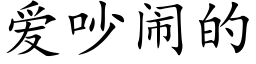 爱吵闹的